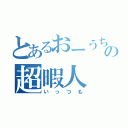 とあるおーうちの
超暇人
いっつも